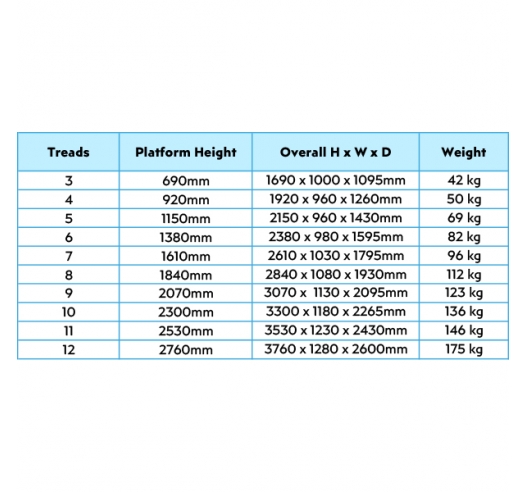 | Treads | Platform Height | Overall H x W x D | Weight |
|---|---|---|---|
| 3 | 690mm | 1690 x 1000 x 1095mm | 42 kg |
| 4 | 920mm | 1920 x 960 x 1260mm | 50 kg |
| 5 | 1150mm | 2150 x 960 x 1430mm | 69 kg |
| 6 | 1380mm | 2380 x 980 x 1595mm | 82 kg |
| 7 | 1610mm | 2610 x 1030 x 1795mm | 96 kg |
| 8 | 1840mm | 2840 x 1080 x 1930mm | 112 kg |
| 9 | 2070mm | 3070 x 1130 x 2095mm | 123 kg |
| 10 | 2300mm | 3300 x 1180 x 2265mm | 136 kg |
| 11 | 2530mm | 3530 x 1230 x 2430mm | 146 kg |
| 12 | 2760mm | 3760 x 1280 x 2600mm | 175 kg |